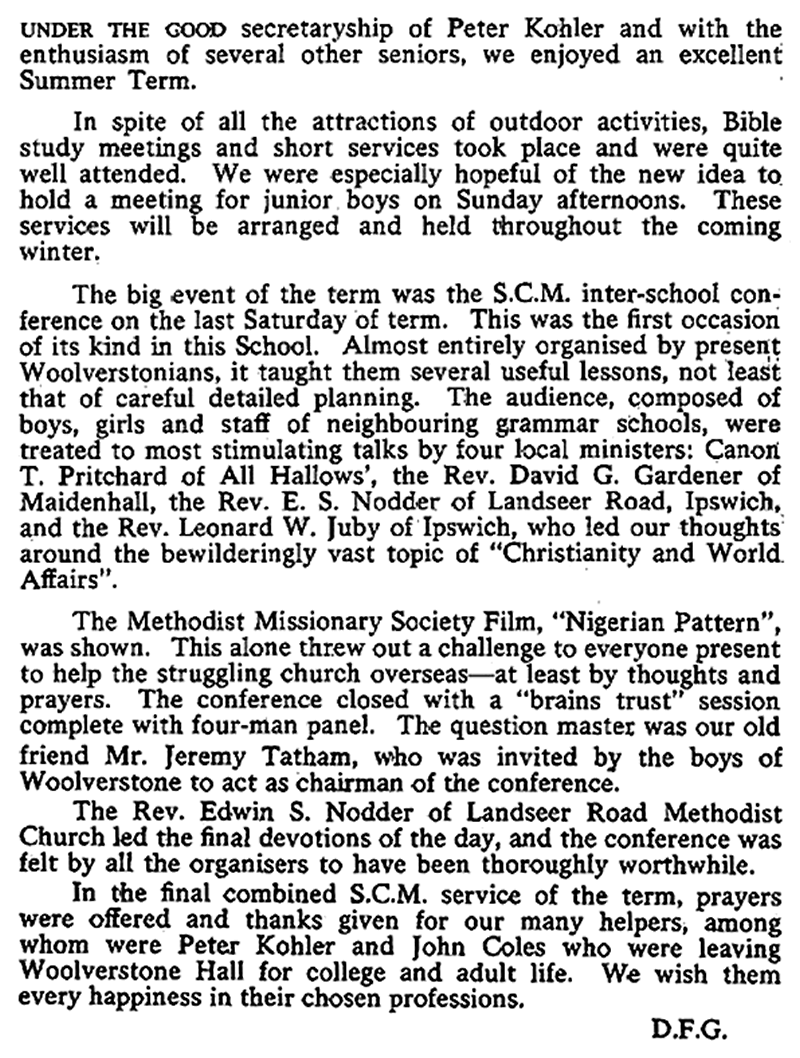 UNDER THE GOOD secretaryship of Peter Kohler and with the enthusiasm of several other seniors, we enjoyed an excellent Summer Term.

In spite of all the attractions of outdoor activities, Bible study meetings and short services took place and were quite well attended. We were especially hopeful of the new idea to hold a meeting for junior boys on Sunday afternoons. These services will be arranged and held throughout the coming winter.

The big event of the term was the S.C.M. inter-school conference on the last Saturday of term. This was the first occasion of its kind in this School. Almost entirely organised by present Woolverstonians, it taught them several useful lessons, not least that of careful detailed planning. The audience, composed of boys, girls and staff of neighbouring grammar schools, were treated to most stimulating talks by four local ministers: Canon T. Pritchard of All Hallows', the Rev. David G. Gardener of Maidenhall, the Rev. E. S. Nodder of Landseer Road, Ipswich, and the Rev. Leonard W. Juby of Ipswich, who led our thoughts around the bewilderingly vast topic of "Christianity and World Affairs".

The Methodist Missionary Society Film, "Nigerian Pattern", was shown. This alone threw out a challenge to everyone present to help the struggling church overseas—at least by thoughts and prayers. The conference closed with a "brains trust" session complete with four-man panel. The question master was our old friend Mr. Jeremy Tatham, who was invited by the boys of Woolverstone to act as chairman of the conference.

The Rev. Edwin S. Nodder of Landseer Road Methodist Church led the final devotions of the day, and the conference was felt by all the organisers to have been thoroughly worthwhile.

In the final combined S.C.M. service of the term, prayers were offered and thanks given for our many helpers, among whom were Peter Kohler and John Coles who were leaving Woolverstone Hall for college and adult life. We wish them every happiness in their chosen professions.

D.F.G.